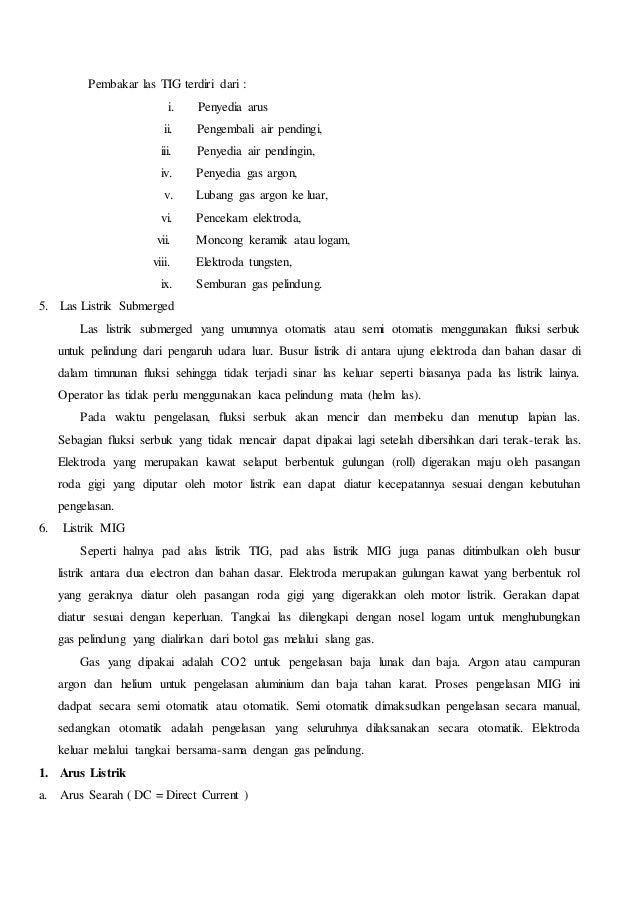 Pembakar las TIG terdiri dari :

i. Penyedia arus
ii. Pengembali air pendingi,
iii. Penyedia air pendingin,
iv. Penyedia gas argon,
v. Lubang gas argon ke luar,
vi. Pencekam elektroda,
vii. Moncong keramik atau logam,
viii. Elektroda tungsten,
ix. Semburan gas pelindung.

5. Las Listrik Submerged

Las listrik submerged yang umumnya otomatis atau semi otomatis menggunakan fluksi serbuk untuk pelindung dari pengaruh udara luar. Busur listrik di antara ujung elektroda dan bahan dasar di dalam timnunan fluksi sehingga tidak terjadi sinar las keluar seperti biasanya pada las listrik lainya. Operator las tidak perlu menggunakan kaca pelindung mata (helm las).

Pada waktu pengelasan, fluksi serbuk akan mencir dan membeku dan menutup lapian las. Sebagian fluksi serbuk yang tidak mencair dapat dipakai lagi setelah dibersihkan dari terak-terak las. Elektroda yang merupakan kawat selaput berbentuk gulungan (roll) digerakan maju oleh pasangan roda gigi yang diputar oleh motor listrik ean dapat diatur kecepatannya sesuai dengan kebutuhan pengelasan.

6. Listrik MIG

Seperti halnya pad alas listrik TIG, pad alas listrik MIG juga panas ditimbulkan oleh busur listrik antara dua electron dan bahan dasar. Elektroda merupakan gulungan kawat yang berbentuk rol yang geraknya diatur oleh pasangan roda gigi yang digerakkan oleh motor listrik. Gerakan dapat diatur sesuai dengan keperluan. Tangkai las dilengkapi dengan nosel logam untuk menghubungkan gas pelindung yang dialirkan dari botol gas melalui slang gas.

Gas yang dipakai adalah CO2 untuk pengelasan baja lunak dan baja. Argon atau campuran argon dan helium untuk pengelasan aluminium dan baja tahan karat. Proses pengelasan MIG ini dadpat secara semi otomatik atau otomatik. Semi otomatik dimaksudkan pengelasan secara manual, sedangkan otomatik adalah pengelasan yang seluruhnya dilaksanakan secara otomatik. Elektroda keluar melalui tangkai bersama-sama dengan gas pelindung.

1. Arus Listrik

a. Arus Searah ( DC = Direct Current )